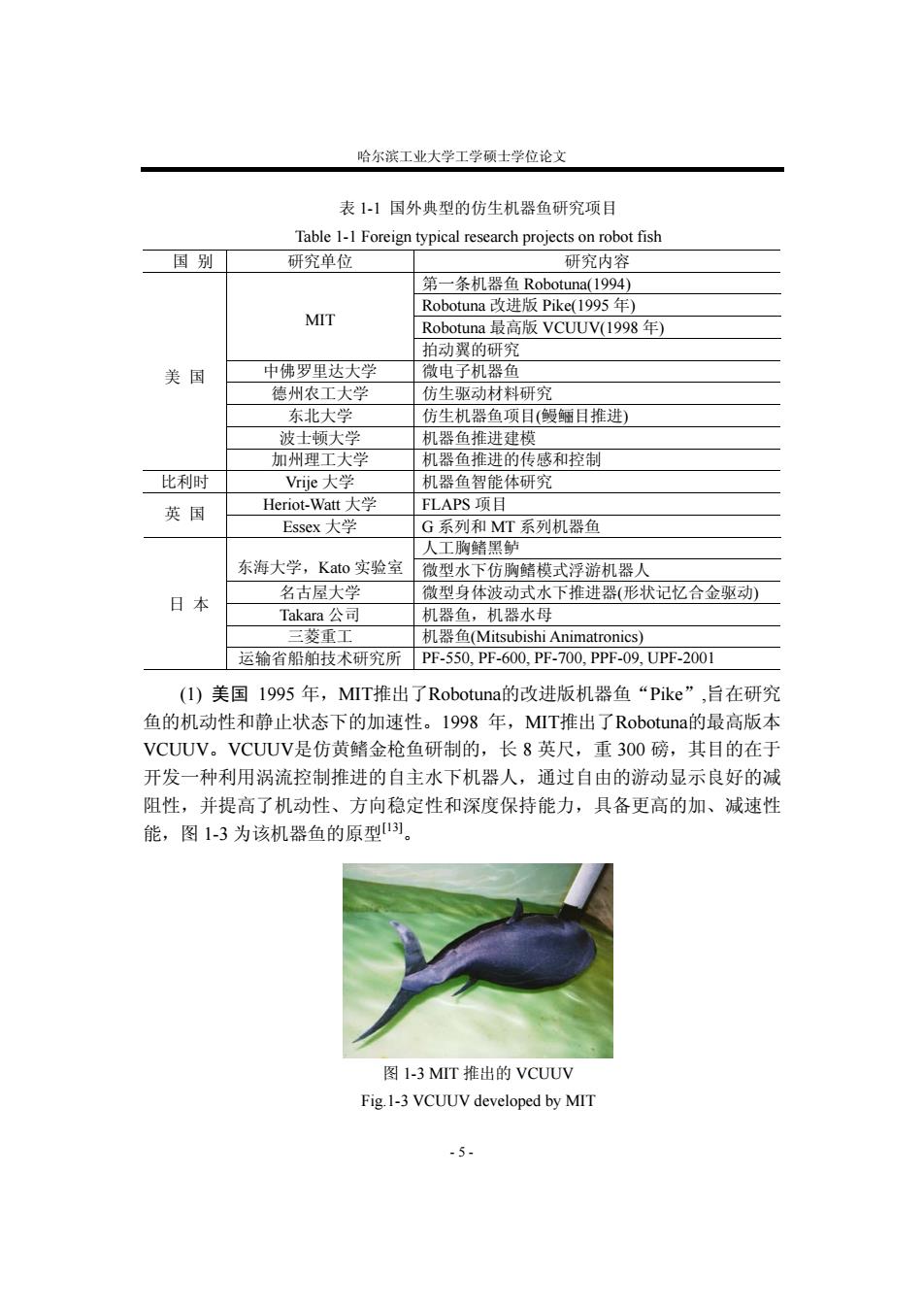 哈尔滨工业大学工学硕士学位论文

表 1-1 国外典型的仿生机器鱼研究项目

Table 1-1 Foreign typical research projects on robot fish

| 国 别 | 研究单位 | 研究内容 |
|---|---|---|
| 美 国 | MIT | 第一条机器鱼 Robotuna(1994) |
| | | Robotuna 改进版 Pike(1995 年) |
| | | Robotuna 最高版 VCUUV(1998 年) |
| | | 拍动翼的研究 |
| | 中佛罗里达大学 | 微电子机器鱼 |
| | 德州农工大学 | 仿生驱动材料研究 |
| | 东北大学 | 仿生机器鱼项目(鳗鲡目推进) |
| | 波士顿大学 | 机器鱼推进建模 |
| | 加州理工大学 | 机器鱼推进的传感和控制 |
| 比利时 | Vrije 大学 | 机器鱼智能体研究 |
| 英 国 | Heriot-Watt 大学 | FLAPS 项目 |
| | Essex 大学 | G 系列和 MT 系列机器鱼 |
| 日 本 | 东海大学，Kato 实验室 | 人工胸鳍黑鲈 |
| | | 微型水下仿胸鳍模式浮游机器人 |
| | 名古屋大学 | 微型身体波动式水下推进器(形状记忆合金驱动) |
| | Takara 公司 | 机器鱼，机器水母 |
| | 三菱重工 | 机器鱼(Mitsubishi Animatronics) |
| | 运输省船舶技术研究所 | PF-550, PF-600, PF-700, PPF-09, UPF-2001 |

(1) 美国 1995 年，MIT推出了Robotuna的改进版机器鱼“Pike”,旨在研究鱼的机动性和静止状态下的加速性。1998 年，MIT推出了Robotuna的最高版本VCUUV。VCUUV是仿黄鳍金枪鱼研制的，长 8 英尺，重 300 磅，其目的在于开发一种利用涡流控制推进的自主水下机器人，通过自由的游动显示良好的减阻性，并提高了机动性、方向稳定性和深度保持能力，具备更高的加、减速性能，图 1-3 为该机器鱼的原型$^{[13]}$。

图 1-3 MIT 推出的 VCUUV

Fig.1-3 VCUUV developed by MIT

- 5 -